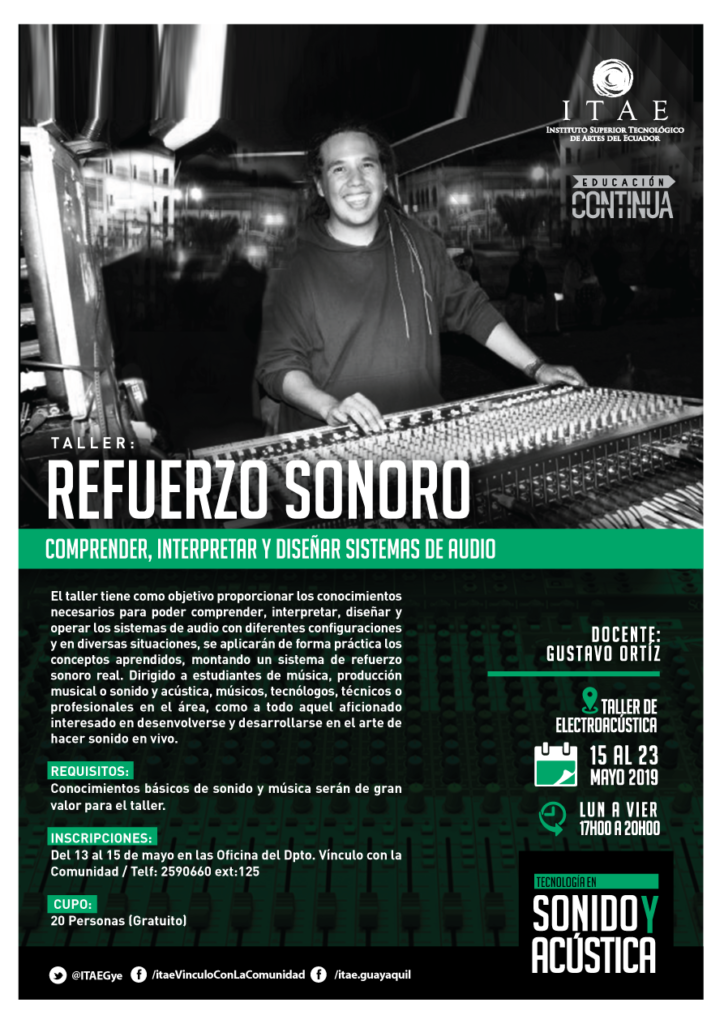 ITAE
Instituto Superior Tecnológico de Artes del Ecuador

EDUCACIÓN
CONTINUA

TALLER:
REFUERZO SONORO

COMPRENDER, INTERPRETAR Y DISEÑAR SISTEMAS DE AUDIO

El taller tiene como objetivo proporcionar los conocimientos necesarios para poder comprender, interpretar, diseñar y operar los sistemas de audio con diferentes configuraciones y en diversas situaciones, se aplicarán de forma práctica los conceptos aprendidos, montando un sistema de refuerzo sonoro real. Dirigido a estudiantes de música, producción musical o sonido y acústica, músicos, tecnólogos, técnicos o profesionales en el área, como a todo aquel aficionado interesado en desenvolverse y desarrollarse en el arte de hacer sonido en vivo.

REQUISITOS:
Conocimientos básicos de sonido y música serán de gran valor para el taller.

INSCRIPCIONES:
Del 13 al 15 de mayo en las Oficina del Dpto. Vínculo con la Comunidad / Telf: 2590660 ext:125

CUPO:
20 Personas (Gratuito)

DOCENTE:
GUSTAVO ORTÍZ

TALLER DE ELECTROACÚSTICA

15 AL 23
MAYO 2019

LUN A VIER
17H00 A 20H00

TECNOLOGÍA EN
SONIDO Y ACÚSTICA

@ITAEGye /itaeVinculoConLaComunidad /itae.guayaquil